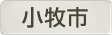 小牧市